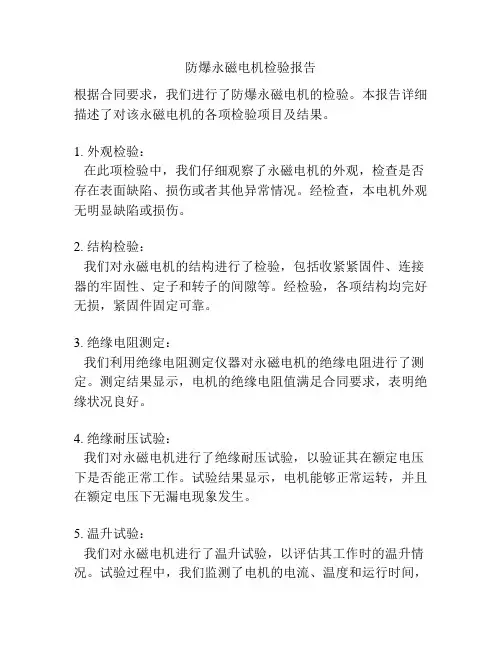 防爆永磁电机检验报告

根据合同要求，我们进行了防爆永磁电机的检验。本报告详细描述了对该永磁电机的各项检验项目及结果。

1. 外观检验：
在此项检验中，我们仔细观察了永磁电机的外观，检查是否存在表面缺陷、损伤或者其他异常情况。经检查，本电机外观无明显缺陷或损伤。

2. 结构检验：
我们对永磁电机的结构进行了检验，包括收紧紧固件、连接器的牢固性、定子和转子的间隙等。经检验，各项结构均完好无损，紧固件固定可靠。

3. 绝缘电阻测定：
我们利用绝缘电阻测定仪器对永磁电机的绝缘电阻进行了测定。测定结果显示，电机的绝缘电阻值满足合同要求，表明绝缘状况良好。

4. 绝缘耐压试验：
我们对永磁电机进行了绝缘耐压试验，以验证其在额定电压下是否能正常工作。试验结果显示，电机能够正常运转，并且在额定电压下无漏电现象发生。

5. 温升试验：
我们对永磁电机进行了温升试验，以评估其工作时的温升情况。试验过程中，我们监测了电机的电流、温度和运行时间，